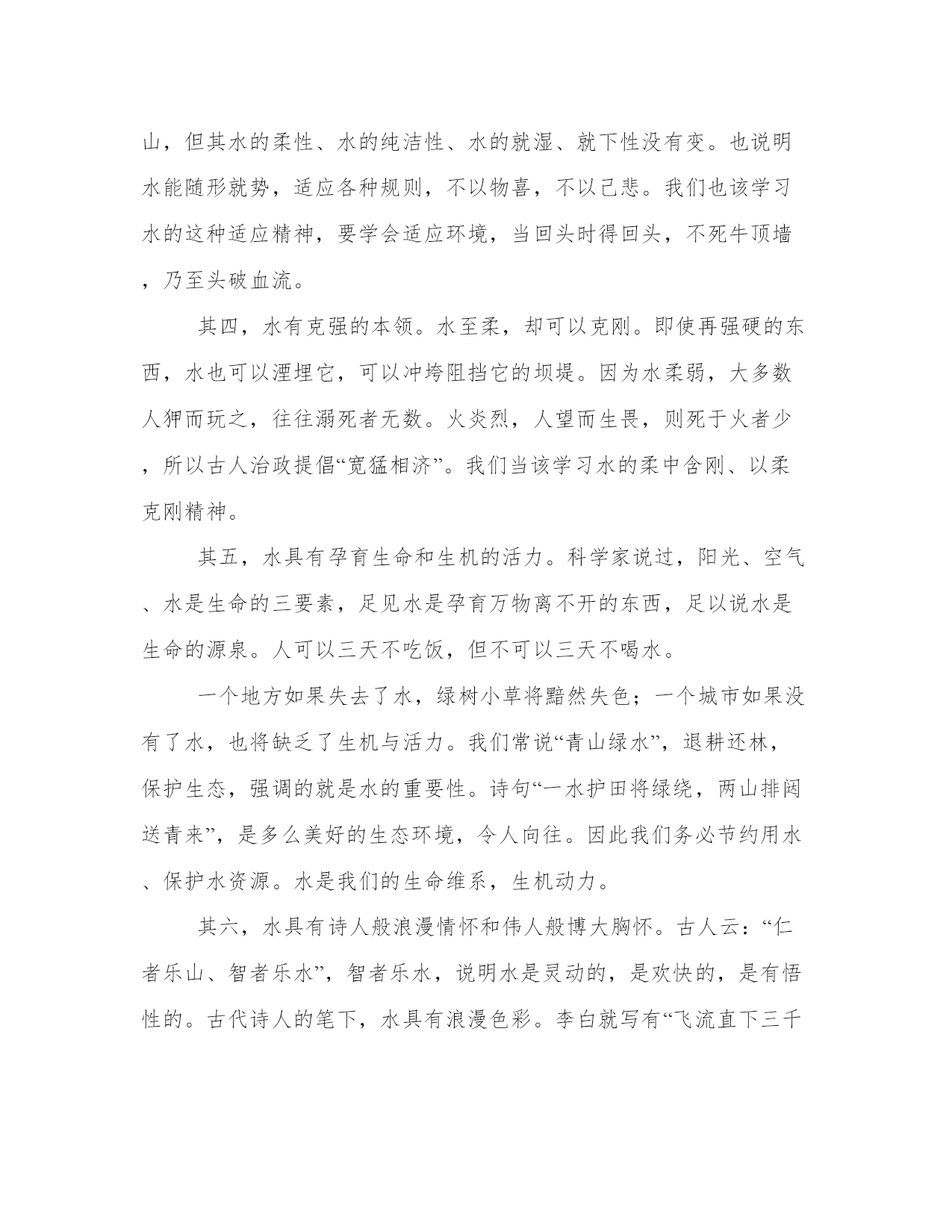 山，但其水的柔性、水的纯洁性、水的就湿、就下性没有变。也说明水能随形就势，适应各种规则，不以物喜，不以己悲。我们也该学习水的这种适应精神，要学会适应环境，当回头时得回头，不死牛顶墙，乃至头破血流。

其四，水有克强的本领。水至柔，却可以克刚。即使再强硬的东西，水也可以湮埋它，可以冲垮阻挡它的坝堤。因为水柔弱，大多数人狎而玩之，往往溺死者无数。火炎烈，人望而生畏，则死于火者少，所以古人治政提倡“宽猛相济”。我们当该学习水的柔中含刚、以柔克刚精神。

其五，水具有孕育生命和生机的活力。科学家说过，阳光、空气、水是生命的三要素，足见水是孕育万物离不开的东西，足以说水是生命的源泉。人可以三天不吃饭，但不可以三天不喝水。

一个地方如果失去了水，绿树小草将黯然失色；一个城市如果没有了水，也将缺乏了生机与活力。我们常说“青山绿水”，退耕还林，保护生态，强调的就是水的重要性。诗句“一水护田将绿绕，两山排闼送青来”，是多么美好的生态环境，令人向往。因此我们务必节约用水、保护水资源。水是我们的生命维系，生机动力。

其六，水具有诗人般浪漫情怀和伟人般博大胸怀。古人云：“仁者乐山、智者乐水”，智者乐水，说明水是灵动的，是欢快的，是有悟性的。古代诗人的笔下，水具有浪漫色彩。李白就写有“飞流直下三千